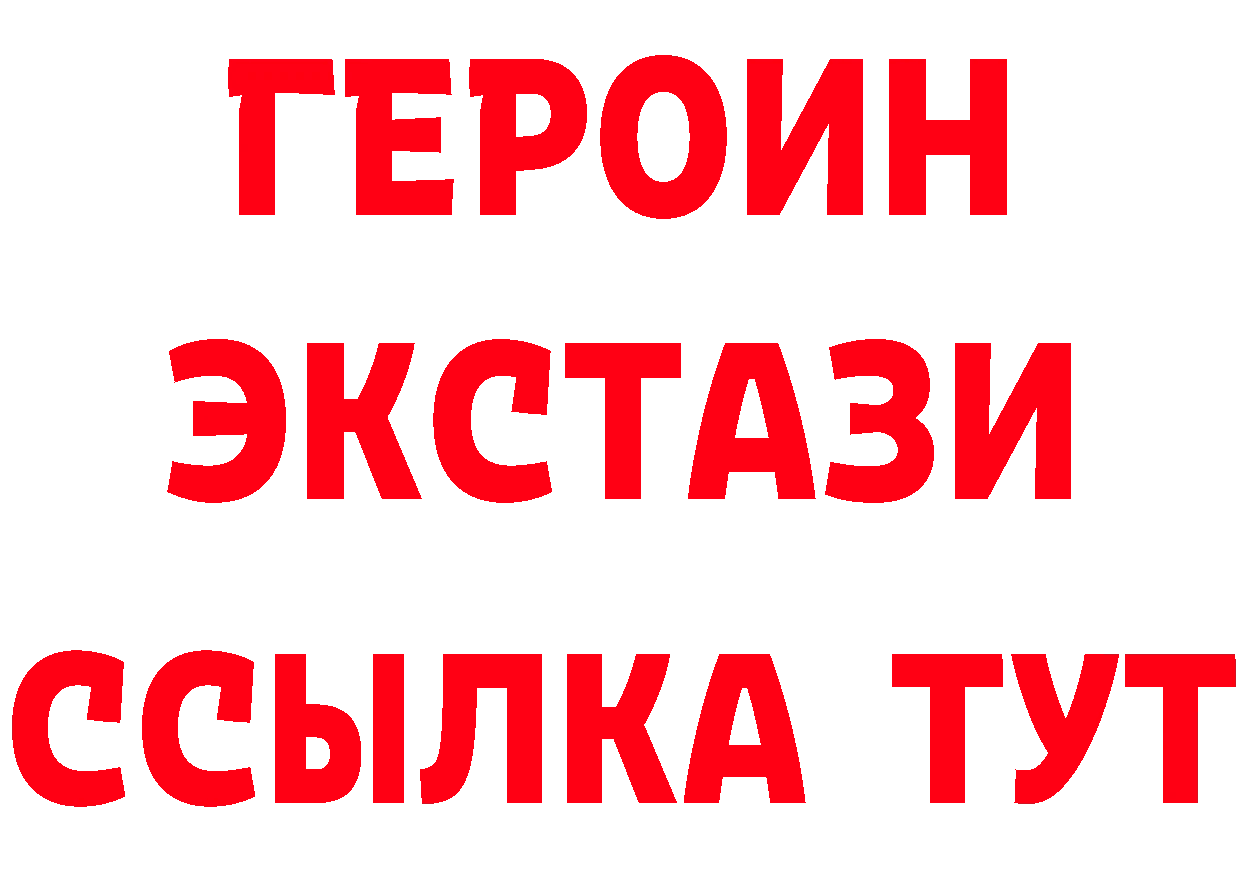 ГЕРОИН ЭКСТАЗИ ССЫЛКА ТУТ